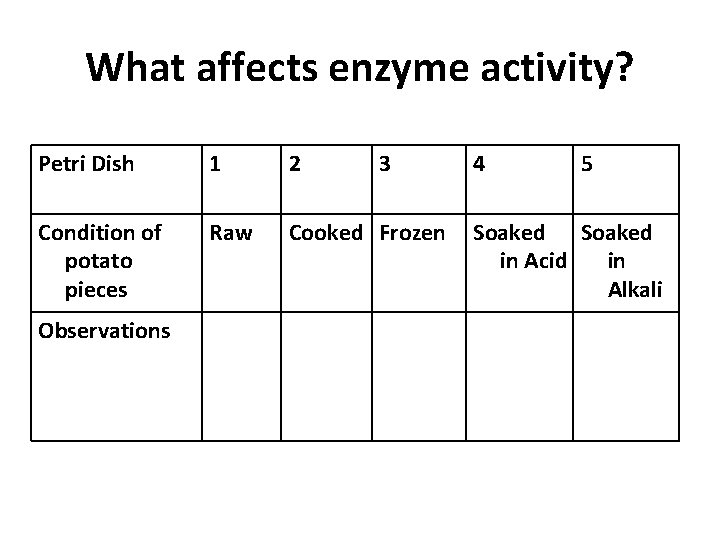 What affects enzyme activity?

| Petri Dish | 1 | 2 | 3 | 4 | 5 |
|---|---|---|---|---|---|
| Condition of potato pieces | Raw | Cooked | Frozen | Soaked in Acid | Soaked in Alkali |
| Observations | | | | | |